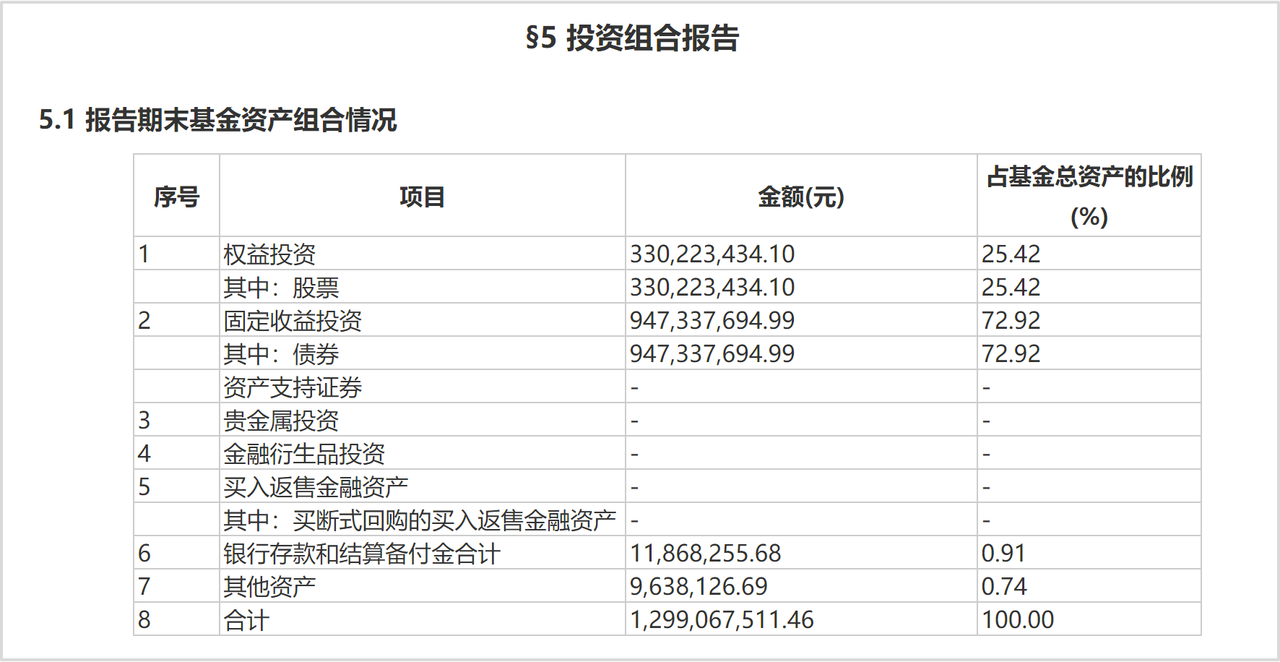 §5 投资组合报告

5.1 报告期末基金资产组合情况

| 序号 | 项目 | 金额(元) | 占基金总资产的比例(%) |
|---|---|---|---|
| 1 | 权益投资 | 330,223,434.10 | 25.42 |
|  | 其中：股票 | 330,223,434.10 | 25.42 |
| 2 | 固定收益投资 | 947,337,694.99 | 72.92 |
|  | 其中：债券 | 947,337,694.99 | 72.92 |
|  | 资产支持证券 | - | - |
| 3 | 贵金属投资 | - | - |
| 4 | 金融衍生品投资 | - | - |
| 5 | 买入返售金融资产 | - | - |
|  | 其中：买断式回购的买入返售金融资产 | - | - |
| 6 | 银行存款和结算备付金合计 | 11,868,255.68 | 0.91 |
| 7 | 其他资产 | 9,638,126.69 | 0.74 |
| 8 | 合计 | 1,299,067,511.46 | 100.00 |